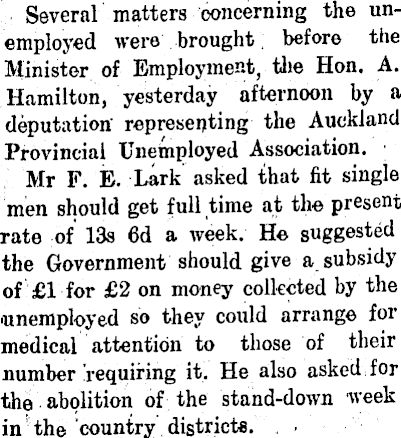 Several matters concerning the unemployed were brought before the Minister of Employment, the Hon. A. Hamilton, yesterday afternoon by a deputation representing the Auckland Provincial Unemployed Association.

Mr F. E. Lark asked that fit single men should get full time at the present rate of 13s 6d a week. He suggested the Government should give a subsidy of £1 for £2 on money collected by the unemployed so they could arrange for medical attention to those of their number requiring it. He also asked for the abolition of the stand-down week in the country districts.